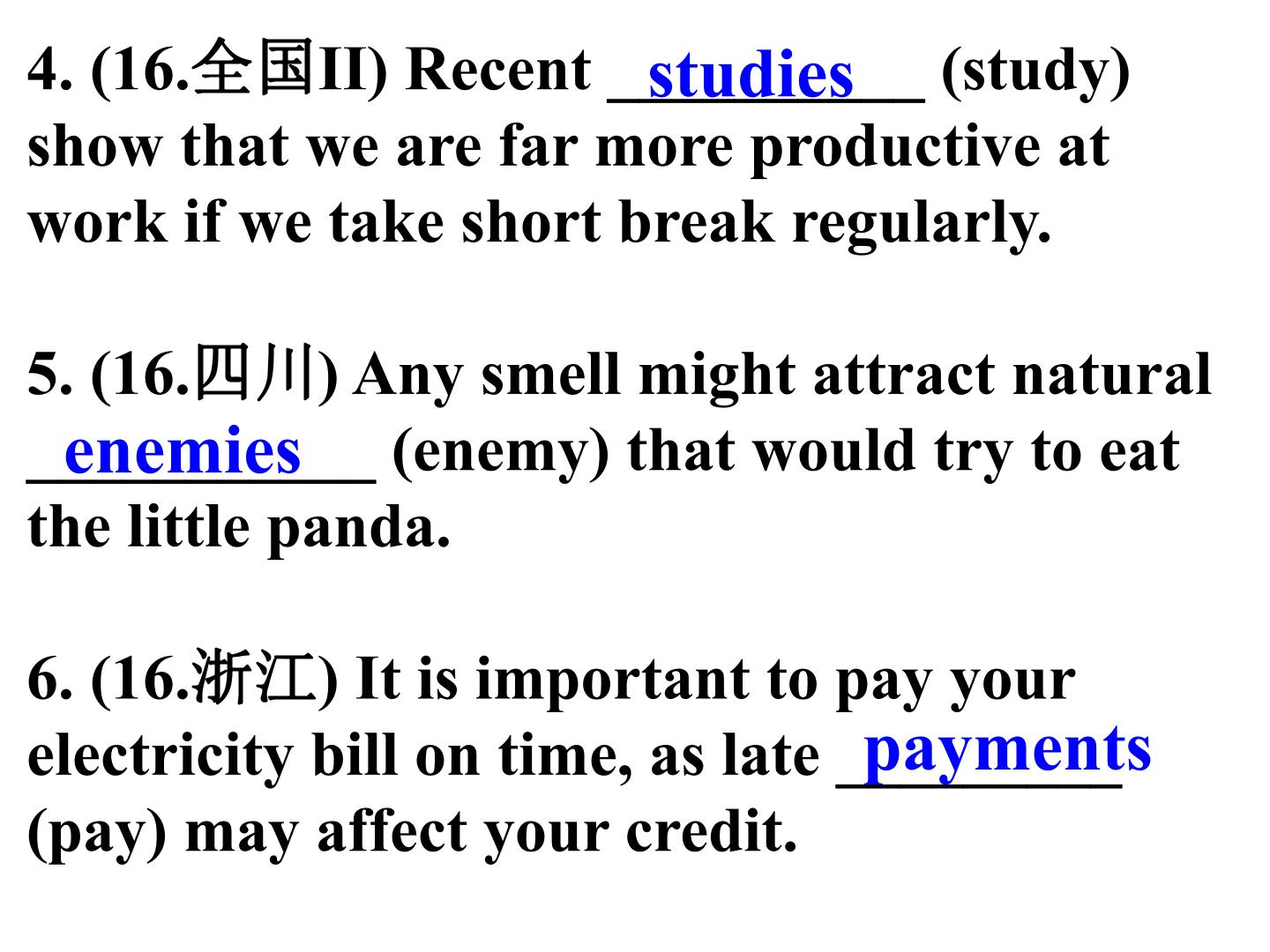 4. (16.全国II) Recent studies (study) show that we are far more productive at work if we take short break regularly.

5. (16.四川) Any smell might attract natural enemies (enemy) that would try to eat the little panda.

6. (16.浙江) It is important to pay your electricity bill on time, as late payments (pay) may affect your credit.